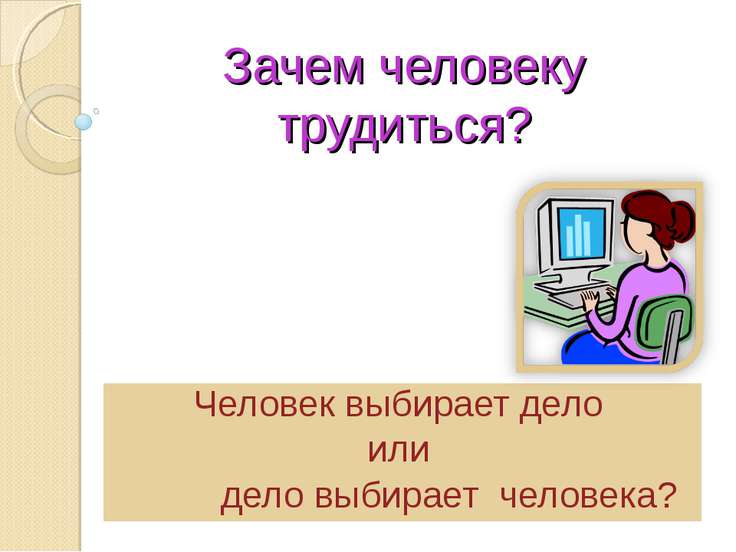 Зачем человеку трудиться?

Человек выбирает дело
или
дело выбирает человека?